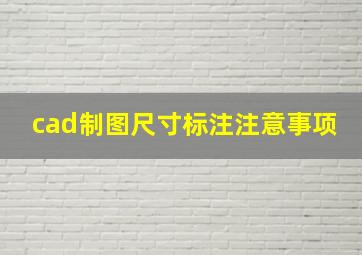 cad制图尺寸标注注意事项